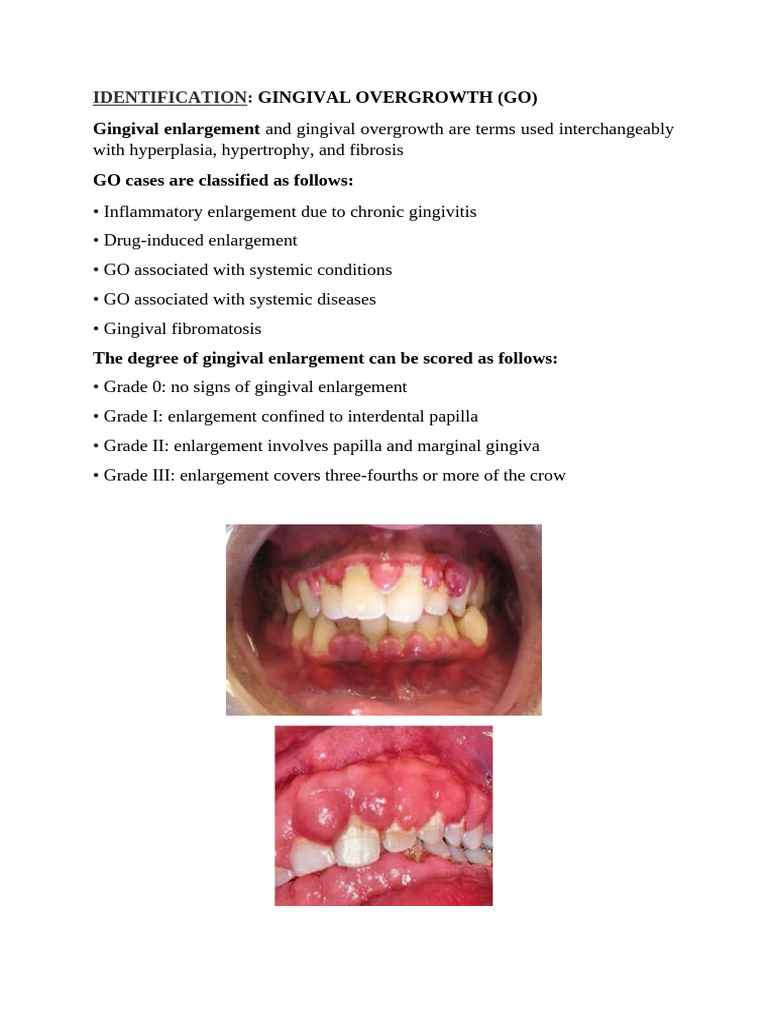 IDENTIFICATION: GINGIVAL OVERGROWTH (GO)

Gingival enlargement and gingival overgrowth are terms used interchangeably with hyperplasia, hypertrophy, and fibrosis

GO cases are classified as follows:

• Inflammatory enlargement due to chronic gingivitis

• Drug-induced enlargement

• GO associated with systemic conditions

• GO associated with systemic diseases

• Gingival fibromatosis

The degree of gingival enlargement can be scored as follows:

• Grade 0: no signs of gingival enlargement

• Grade I: enlargement confined to interdental papilla

• Grade II: enlargement involves papilla and marginal gingiva

• Grade III: enlargement covers three-fourths or more of the crow